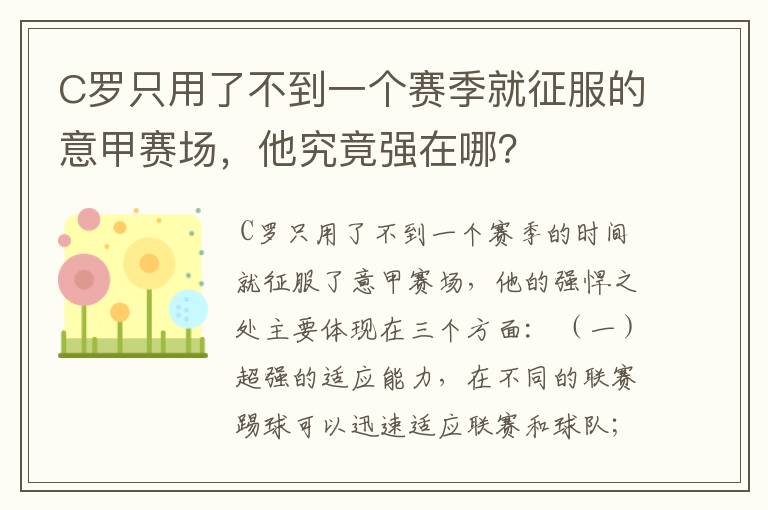 C罗只用了不到一个赛季就征服的意甲赛场，他究竟强在哪？

C罗只用了不到一个赛季的时间就征服了意甲赛场，他的强悍之处主要体现在三个方面：（一）超强的适应能力，在不同的联赛踢球可以迅速适应联赛和球队；